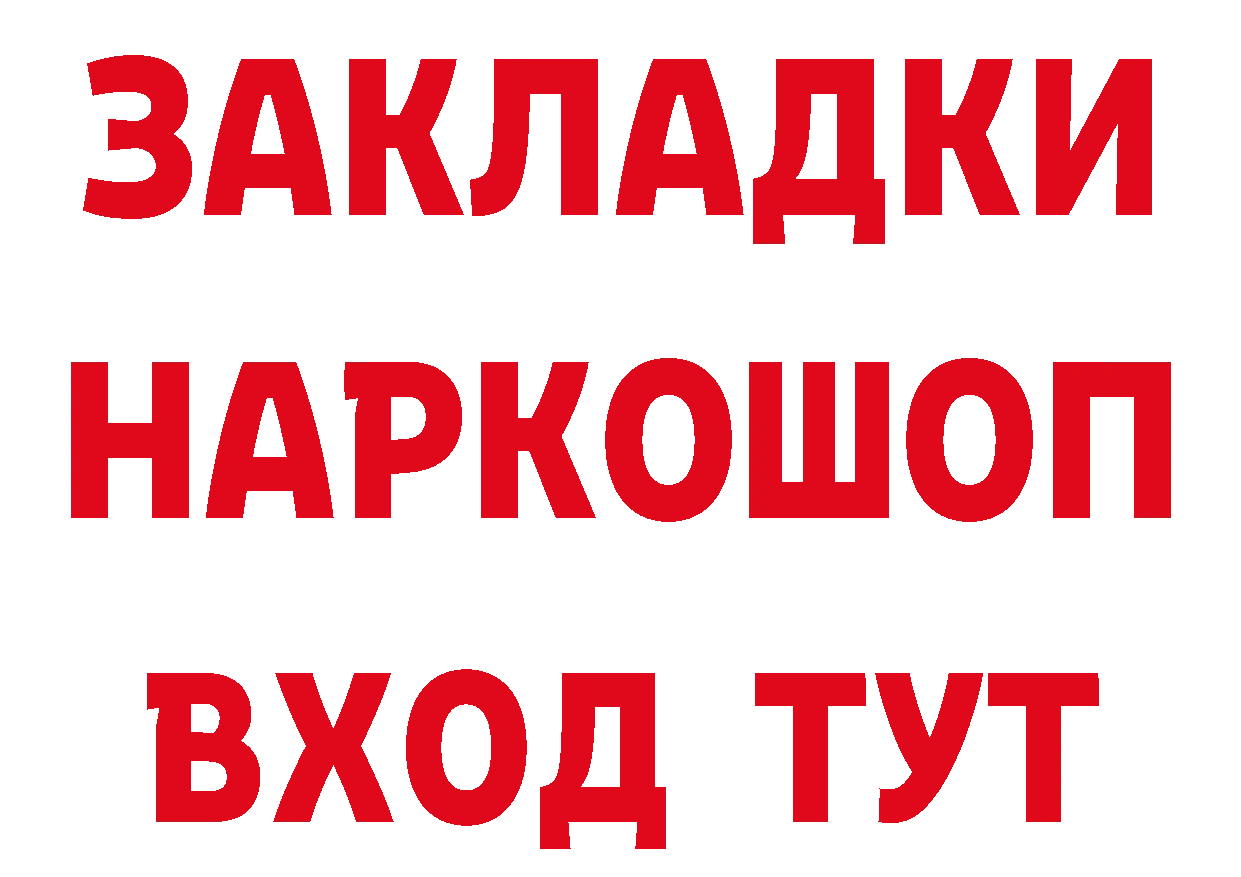 ЗАКЛАДКИ
НАРКОШОП
ВХОД ТУТ